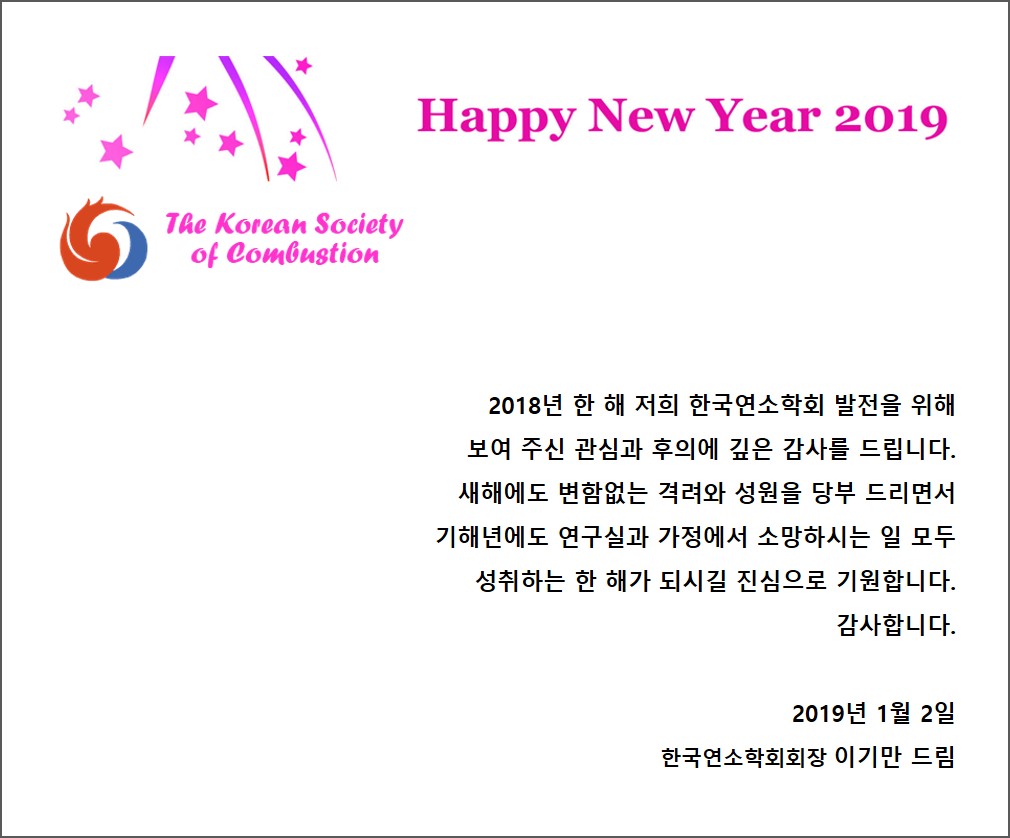 Happy New Year 2019

The Korean Society
of Combustion

2018년 한 해 저희 한국연소학회 발전을 위해
보여 주신 관심과 후의에 깊은 감사를 드립니다.
새해에도 변함없는 격려와 성원을 당부 드리면서
기해년에도 연구실과 가정에서 소망하시는 일 모두
성취하는 한 해가 되시길 진심으로 기원합니다.
감사합니다.

2019년 1월 2일
한국연소학회회장 이기만 드림